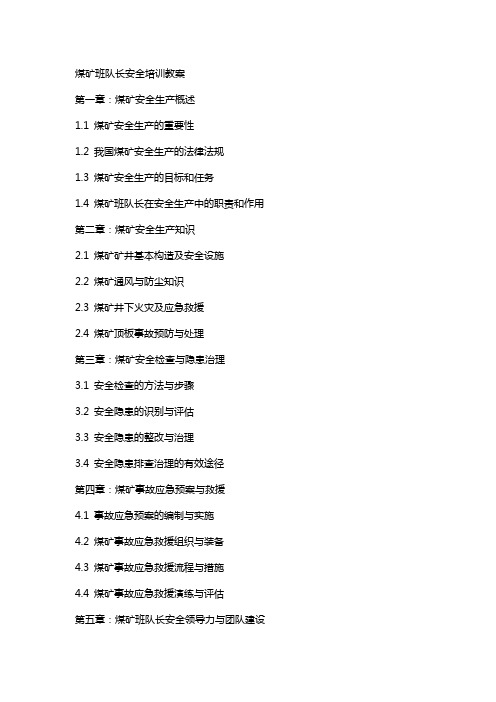 煤矿班队长安全培训教案

第一章：煤矿安全生产概述

1.1 煤矿安全生产的重要性

1.2 我国煤矿安全生产的法律法规

1.3 煤矿安全生产的目标和任务

1.4 煤矿班队长在安全生产中的职责和作用

第二章：煤矿安全生产知识

2.1 煤矿矿井基本构造及安全设施

2.2 煤矿通风与防尘知识

2.3 煤矿井下火灾及应急救援

2.4 煤矿顶板事故预防与处理

第三章：煤矿安全检查与隐患治理

3.1 安全检查的方法与步骤

3.2 安全隐患的识别与评估

3.3 安全隐患的整改与治理

3.4 安全隐患排查治理的有效途径

第四章：煤矿事故应急预案与救援

4.1 事故应急预案的编制与实施

4.2 煤矿事故应急救援组织与装备

4.3 煤矿事故应急救援流程与措施

4.4 煤矿事故应急救援演练与评估

第五章：煤矿班队长安全领导力与团队建设